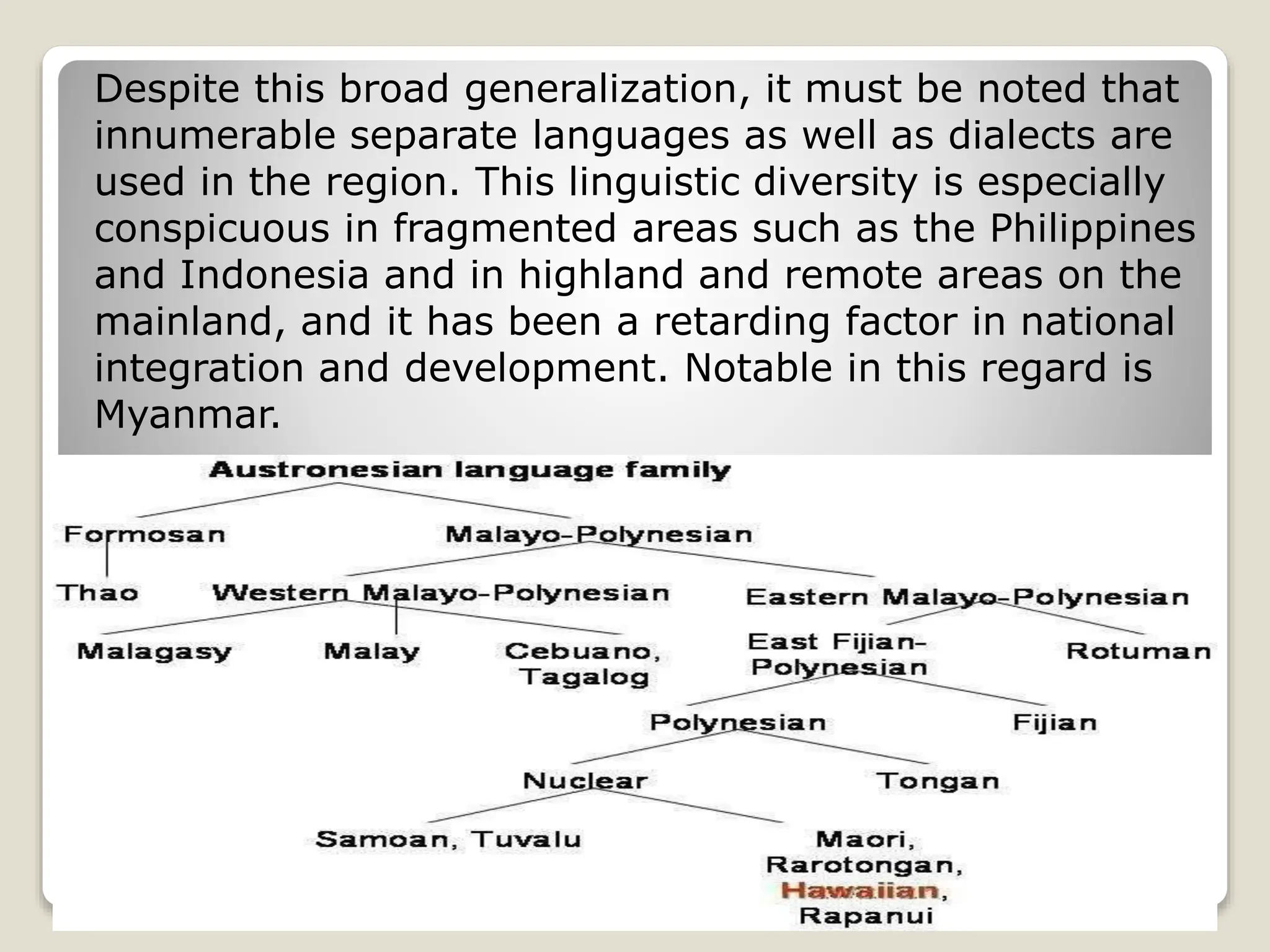 Despite this broad generalization, it must be noted that innumerable separate languages as well as dialects are used in the region. This linguistic diversity is especially conspicuous in fragmented areas such as the Philippines and Indonesia and in highland and remote areas on the mainland, and it has been a retarding factor in national integration and development. Notable in this regard is Myanmar.

Austronesian language family

Formosan

Malayo-Polynesian

Thao

Western Malayo-Polynesian

Eastern Malayo-Polynesian

Malagasy

Malay

Cebuano, Tagalog

East Fijian-Polynesian

Rotuman

Polynesian

Fijian

Nuclear

Tongan

Samoan, Tuvalu

Maori, Rarotongan, Hawaiian, Rapanui